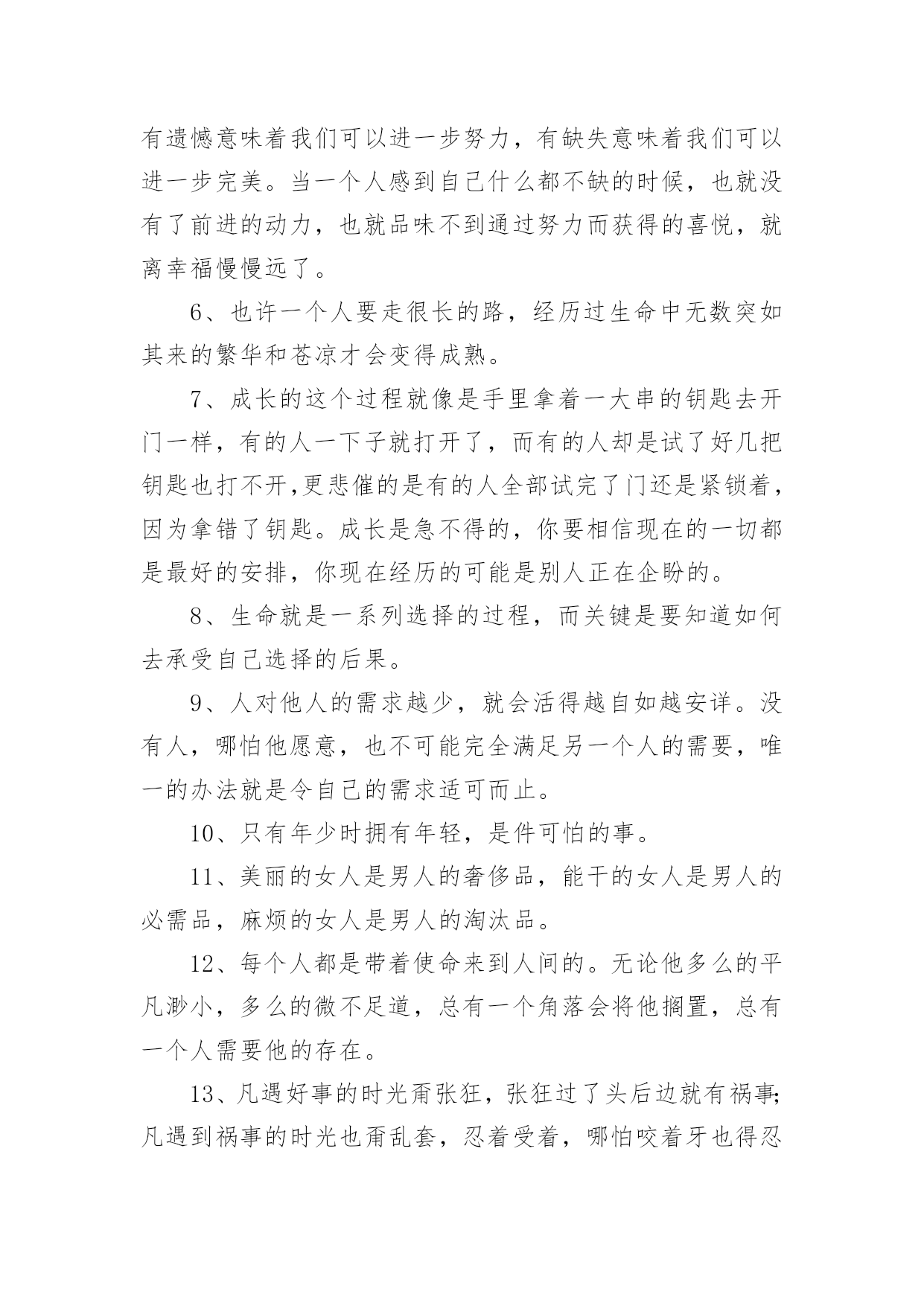 有遗憾意味着我们可以进一步努力，有缺失意味着我们可以进一步完美。当一个人感到自己什么都不缺的时候，也就没有了前进的动力，也就品味不到通过努力而获得的喜悦，就离幸福慢慢远了。

6、也许一个人要走很长的路，经历过生命中无数突如其来的繁华和苍凉才会变得成熟。

7、成长的这个过程就像是手里拿着一大串的钥匙去开门一样，有的人一下子就打开了，而有的人却是试了好几把钥匙也打不开,更悲催的是有的人全部试完了门还是紧锁着，因为拿错了钥匙。成长是急不得的，你要相信现在的一切都是最好的安排，你现在经历的可能是别人正在企盼的。

8、生命就是一系列选择的过程，而关键是要知道如何去承受自己选择的后果。

9、人对他人的需求越少，就会活得越自如越安详。没有人，哪怕他愿意，也不可能完全满足另一个人的需要，唯一的办法就是令自己的需求适可而止。

10、只有年少时拥有年轻，是件可怕的事。

11、美丽的女人是男人的奢侈品，能干的女人是男人的必需品，麻烦的女人是男人的淘汰品。

12、每个人都是带着使命来到人间的。无论他多么的平凡渺小，多么的微不足道，总有一个角落会将他搁置，总有一个人需要他的存在。

13、凡遇好事的时光甭张狂，张狂过了头后边就有祸事;凡遇到祸事的时光也甭乱套，忍着受着，哪怕咬着牙也得忍